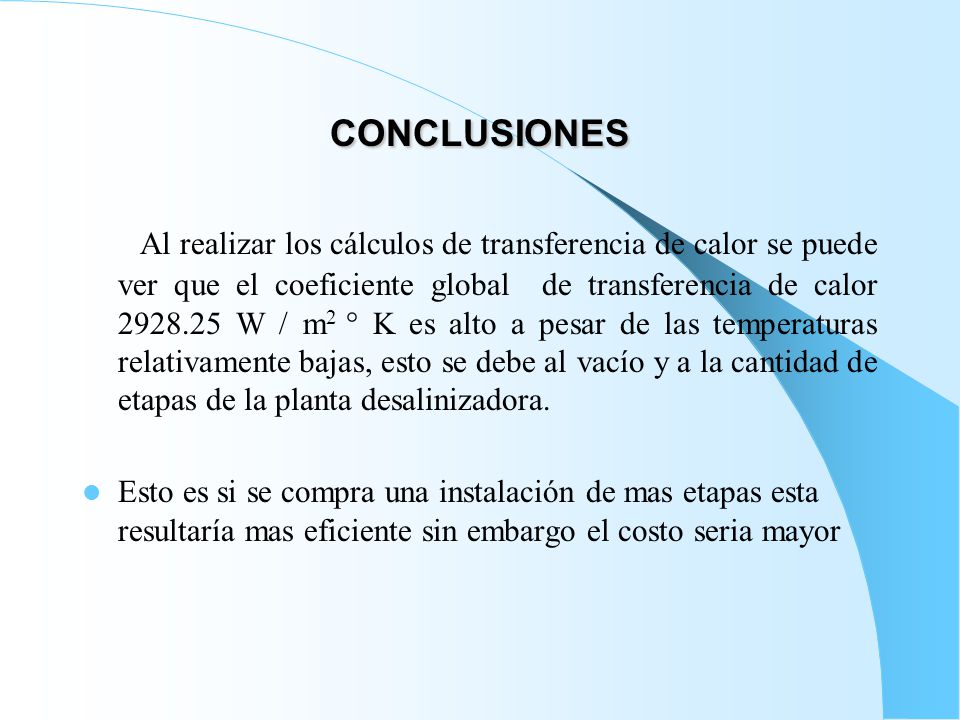 CONCLUSIONES

Al realizar los cálculos de transferencia de calor se puede ver que el coeficiente global de transferencia de calor 2928.25 W / $m^2$ ° K es alto a pesar de las temperaturas relativamente bajas, esto se debe al vacío y a la cantidad de etapas de la planta desalinizadora.

Esto es si se compra una instalación de mas etapas esta resultaría mas eficiente sin embargo el costo seria mayor